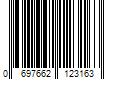 0 697662 123163